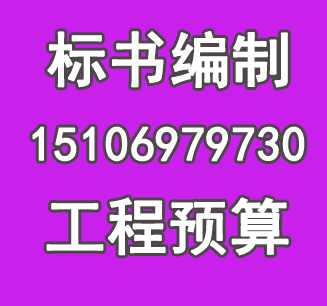 标书编制
15106979730
工程预算